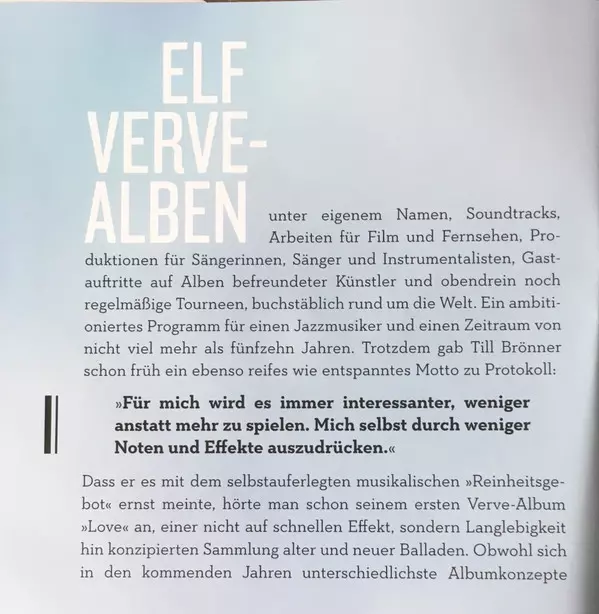 ELF VERVE-ALBEN unter eigenem Namen, Soundtracks, Arbeiten für Film und Fernsehen, Produktionen für Sängerinnen, Sänger und Instrumentalisten, Gastauftritte auf Alben befreundeter Künstler und obendrein noch regelmäßige Tourneen, buchstäblich rund um die Welt. Ein ambitioniertes Programm für einen Jazzmusiker und einen Zeitraum von nicht viel mehr als fünfzehn Jahren. Trotzdem gab Till Brönner schon früh ein ebenso reifes wie entspanntes Motto zu Protokoll:

»Für mich wird es immer interessanter, weniger anstatt mehr zu spielen. Mich selbst durch weniger Noten und Effekte auszudrücken.«

Dass er es mit dem selbstauferlegten musikalischen »Reinheitsgebot« ernst meinte, hörte man schon seinem ersten Verve-Album »Love« an, einer nicht auf schnellen Effekt, sondern Langlebigkeit hin konzipierten Sammlung alter und neuer Balladen. Obwohl sich in den kommenden Jahren unterschiedlichste Albumkonzepte